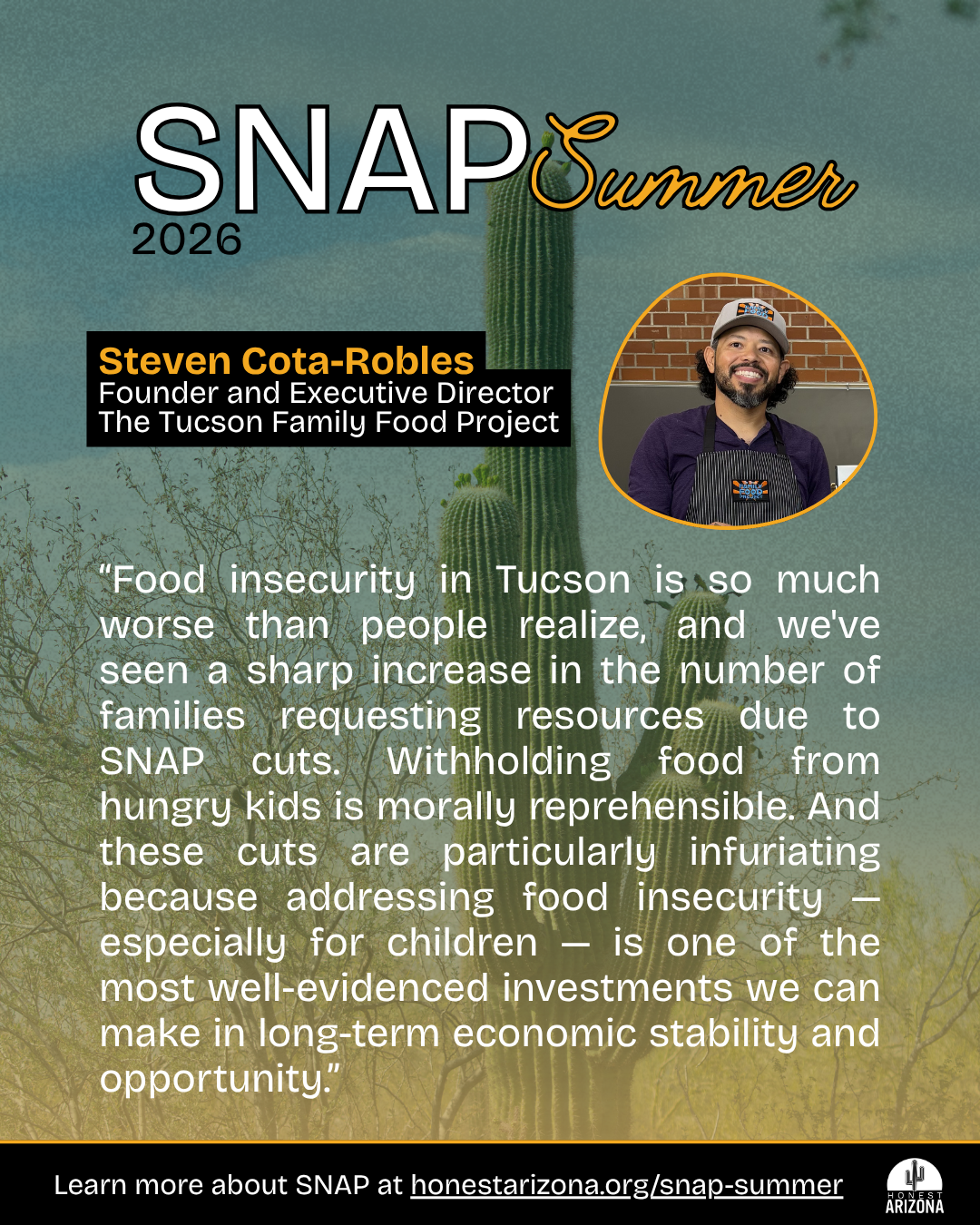 SNAP Summer
2026

Steven Cota-Robles
Founder and Executive Director
The Tucson Family Food Project

"Food insecurity in Tucson is so much worse than people realize, and we've seen a sharp increase in the number of families requesting resources due to SNAP cuts. Withholding food from hungry kids is morally reprehensible. And these cuts are particularly infuriating because addressing food insecurity — especially for children — is one of the most well-evidenced investments we can make in long-term economic stability and opportunity."

Learn more about SNAP at honestarizona.org/snap-summer

HONEST ARIZONA